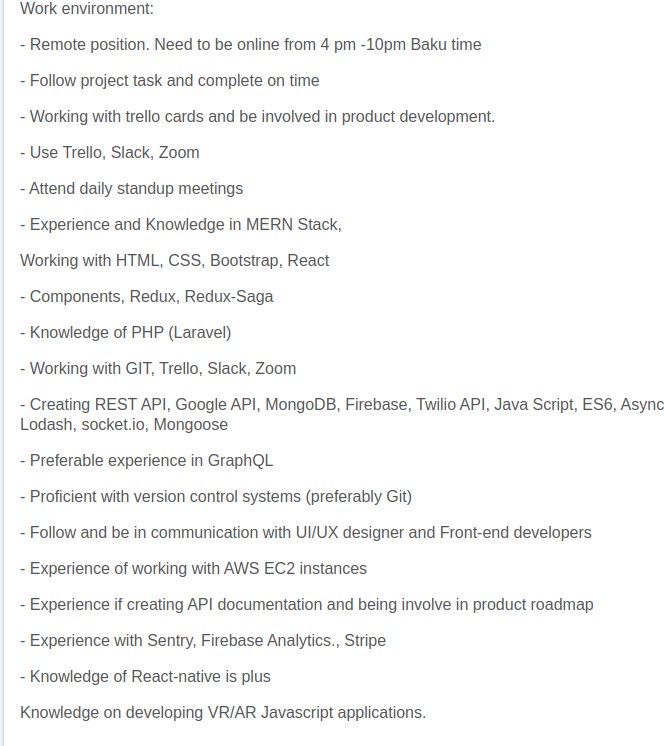 Work environment:

- Remote position. Need to be online from 4 pm -10pm Baku time

- Follow project task and complete on time

- Working with trello cards and be involved in product development.

- Use Trello, Slack, Zoom

- Attend daily standup meetings

- Experience and Knowledge in MERN Stack,

Working with HTML, CSS, Bootstrap, React

- Components, Redux, Redux-Saga

- Knowledge of PHP (Laravel)

- Working with GIT, Trello, Slack, Zoom

- Creating REST API, Google API, MongoDB, Firebase, Twilio API, Java Script, ES6, Async Lodash, socket.io, Mongoose

- Preferable experience in GraphQL

- Proficient with version control systems (preferably Git)

- Follow and be in communication with UI/UX designer and Front-end developers

- Experience of working with AWS EC2 instances

- Experience if creating API documentation and being involve in product roadmap

- Experience with Sentry, Firebase Analytics., Stripe

- Knowledge of React-native is plus

Knowledge on developing VR/AR Javascript applications.